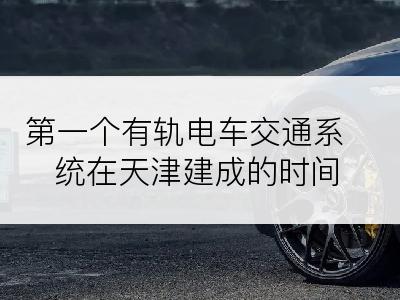 第一个有轨电车交通系统在天津建成的时间